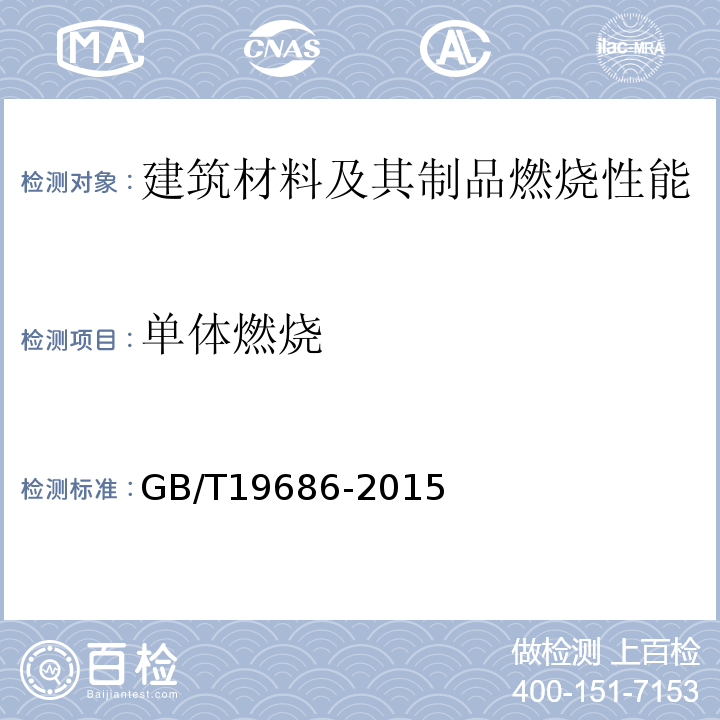 MA CNAS AL ilac-MRA

检测对象：建筑材料及其制品燃烧性能

检测项目：单体燃烧

检测标准：GB/T19686-2015

百检 Baijiantest.com

做检测 上百检
400-151-7153